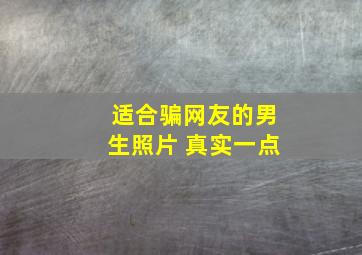 适合骗网友的男生照片 真实一点